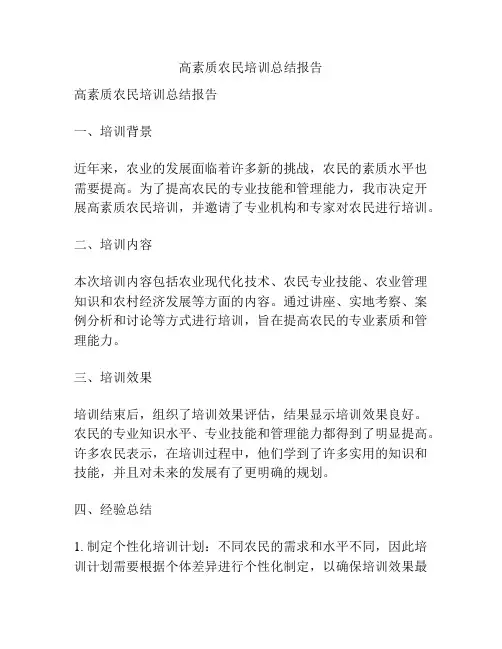 高素质农民培训总结报告

高素质农民培训总结报告

一、培训背景

近年来，农业的发展面临着许多新的挑战，农民的素质水平也需要提高。为了提高农民的专业技能和管理能力，我市决定开展高素质农民培训，并邀请了专业机构和专家对农民进行培训。

二、培训内容

本次培训内容包括农业现代化技术、农民专业技能、农业管理知识和农村经济发展等方面的内容。通过讲座、实地考察、案例分析和讨论等方式进行培训，旨在提高农民的专业素质和管理能力。

三、培训效果

培训结束后，组织了培训效果评估，结果显示培训效果良好。农民的专业知识水平、专业技能和管理能力都得到了明显提高。许多农民表示，在培训过程中，他们学到了许多实用的知识和技能，并且对未来的发展有了更明确的规划。

四、经验总结

1. 制定个性化培训计划：不同农民的需求和水平不同，因此培训计划需要根据个体差异进行个性化制定，以确保培训效果最